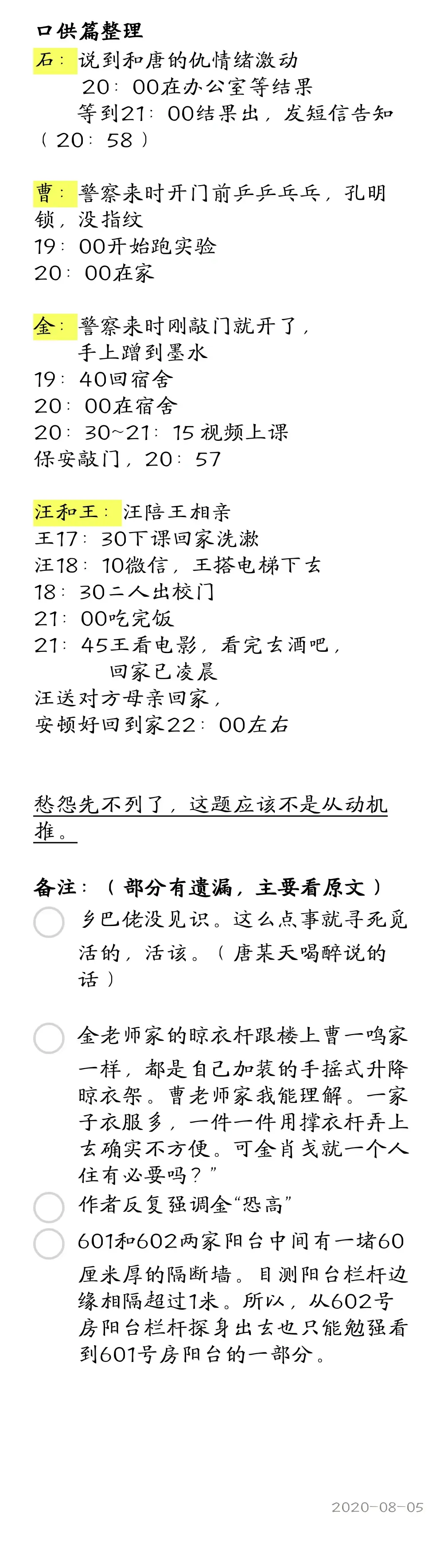 口供篇整理
石：说到和唐的仇情绪激动
20：00在办公室等结果
等到21：00结果出，发短信告知（20：58）

曹：警察来时开门前乒乒乓乓，孔明锁，没指纹
19：00开始跑实验
20：00在家

金：警察来时刚敲门就开了，
手上蹭到墨水
19：40回宿舍
20：00在宿舍
20：30~21：15 视频上课
保安敲门，20：57

汪和王：汪陪王相亲
王17：30下课回家洗漱
汪18：10微信，王搭电梯下去
18：30二人出校门
21：00吃完饭
21：45王看电影，看完去酒吧，
回家已凌晨
汪送对方母亲回家，
安顿好回到家22：00左右

愁怨先不列了，这题应该不是从动机推。

备注：（部分有遗漏，主要看原文）

乡巴佬没见识。这么点事就寻死觅活的，活该。（唐某天喝醉说的话）

金老师家的晾衣杆跟楼上曹一鸣家一样，都是自己加装的手摇式升降晾衣架。曹老师家我能理解。一家子衣服多，一件一件用撑衣杆弄上去确实不方便。可金肖戋就一个人住有必要吗？”

作者反复强调金“恐高”

601和602两家阳台中间有一堵60厘米厚的隔断墙。目测阳台栏杆边缘相隔超过1米。所以，从602号房阳台栏杆探身出去也只能勉强看到601号房阳台的一部分。

2020-08-05